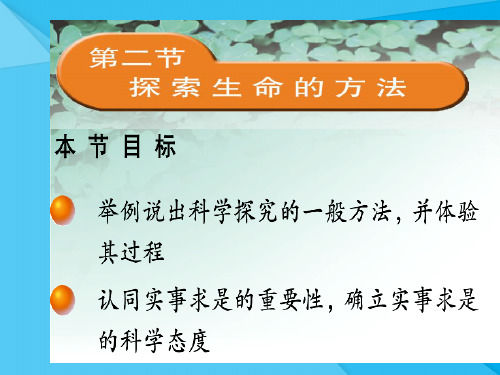 第二节
探索生命的方法

本节目标

举例说出科学探究的一般方法，并体验其过程

认同实事求是的重要性，确立实事求是的科学态度